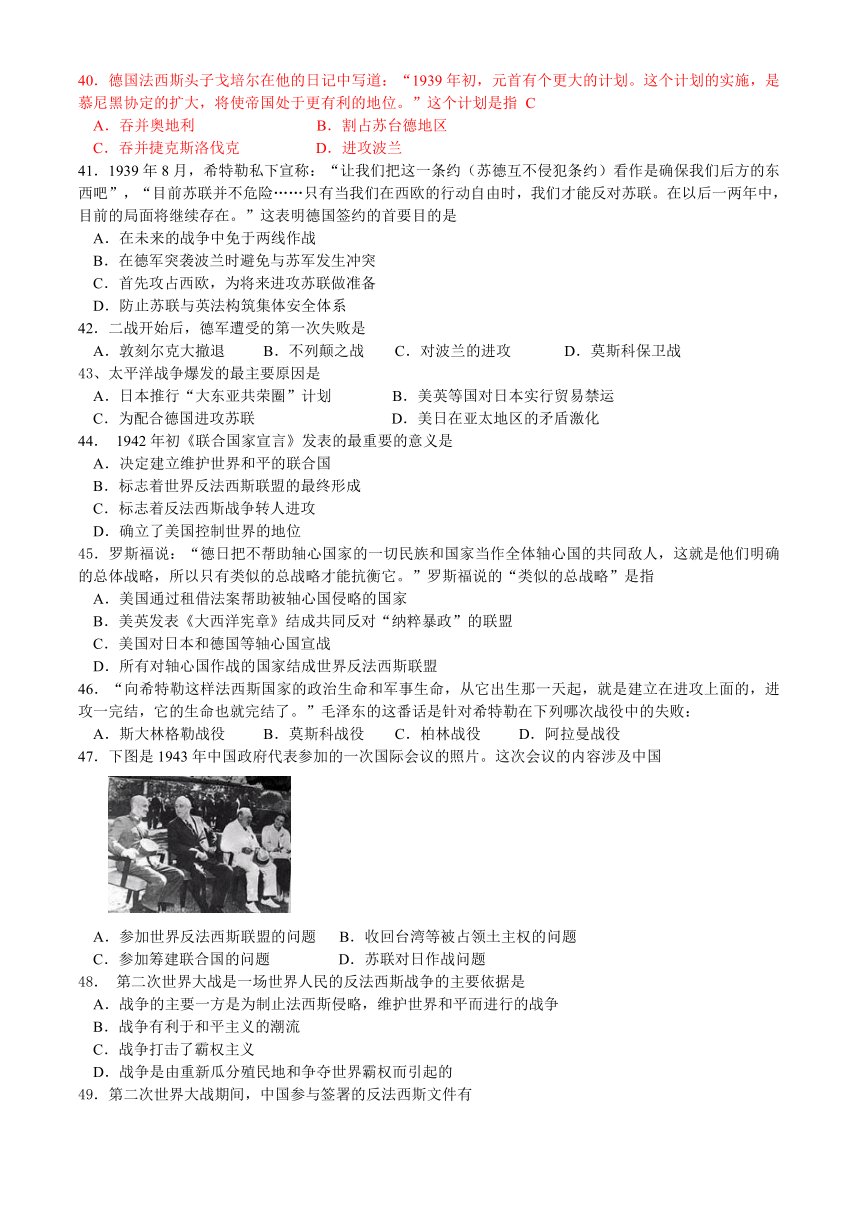 40．德国法西斯头子戈培尔在他的日记中写道：“1939 年初，元首有个更大的计划。这个计划的实施，是慕尼黑协定的扩大，将使帝国处于更有利的地位。”这个计划是指 C

A．吞并奥地利　　B．割占苏台德地区

C．吞并捷克斯洛伐克　　D．进攻波兰

41．1939 年 8 月，希特勒私下宣称：“让我们把这一条约（苏德互不侵犯条约）看作是确保我们后方的东西吧”，“目前苏联并不危险……只有当我们在西欧的行动自由时，我们才能反对苏联。在以后一两年中，目前的局面将继续存在。”这表明德国签约的首要目的是

A．在未来的战争中免于两线作战

B．在德军突袭波兰时避免与苏军发生冲突

C．首先攻占西欧，为将来进攻苏联做准备

D．防止苏联与英法构筑集体安全体系

42．二战开始后，德军遭受的第一次失败是

A．敦刻尔克大撤退　B．不列颠之战　C．对波兰的进攻　D．莫斯科保卫战

43、太平洋战争爆发的最主要原因是

A．日本推行“大东亚共荣圈”计划　　B．美英等国对日本实行贸易禁运

C．为配合德国进攻苏联　　D．美日在亚太地区的矛盾激化

44．　1942 年初《联合国家宣言》发表的最重要的意义是

A．决定建立维护世界和平的联合国

B．标志着世界反法西斯联盟的最终形成

C．标志着反法西斯战争转人进攻

D．确立了美国控制世界的地位

45．罗斯福说：“德日把不帮助轴心国家的一切民族和国家当作全体轴心国的共同敌人，这就是他们明确的总体战略，所以只有类似的总战略才能抗衡它。”罗斯福说的“类似的总战略”是指

A．美国通过租借法案帮助被轴心国侵略的国家

B．美英发表《大西洋宪章》结成共同反对“纳粹暴政”的联盟

C．美国对日本和德国等轴心国宣战

D．所有对轴心国作战的国家结成世界反法西斯联盟

46．“向希特勒这样法西斯国家的政治生命和军事生命，从它出生那一天起，就是建立在进攻上面的，进攻一完结，它的生命也就完结了。”毛泽东的这番话是针对希特勒在下列哪次战役中的失败：

A．斯大林格勒战役　B．莫斯科战役　C．柏林战役　D．阿拉曼战役

47．下图是 1943 年中国政府代表参加的一次国际会议的照片。这次会议的内容涉及中国

A．参加世界反法西斯联盟的问题　B．收回台湾等被占领土主权的问题

C．参加筹建联合国的问题　D．苏联对日作战问题

48．　第二次世界大战是一场世界人民的反法西斯战争的主要依据是

A．战争的主要一方是为制止法西斯侵略，维护世界和平而进行的战争

B．战争有利于和平主义的潮流

C．战争打击了霸权主义

D．战争是由重新瓜分殖民地和争夺世界霸权而引起的

49．第二次世界大战期间，中国参与签署的反法西斯文件有